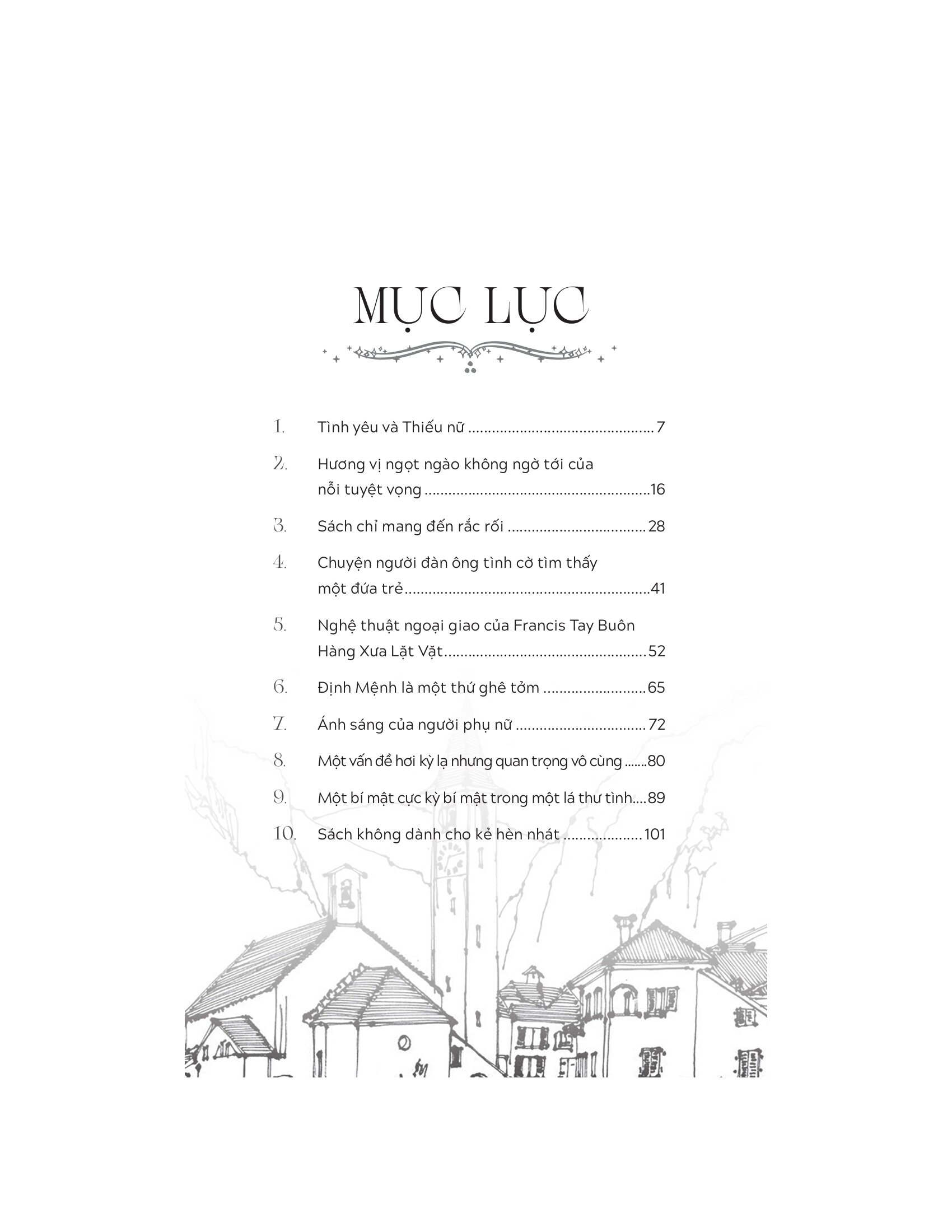 MỤC LỤC

1. Tình yêu và Thiếu nữ 7

2. Hương vị ngọt ngào không ngờ tới của nỗi tuyệt vọng 16

3. Sách chỉ mang đến rắc rối 28

4. Chuyện người đàn ông tình cờ tìm thấy một đứa trẻ 41

5. Nghệ thuật ngoại giao của Francis Tay Buôn Hàng Xưa Lặt Vặt 52

6. Định Mệnh là một thứ ghê tởm 65

7. Ánh sáng của người phụ nữ 72

8. Một vấn đề hơi kỳ lạ nhưng quan trọng vô cùng 80

9. Một bí mật cực kỳ bí mật trong một lá thư tình 89

10. Sách không dành cho kẻ hèn nhát 101